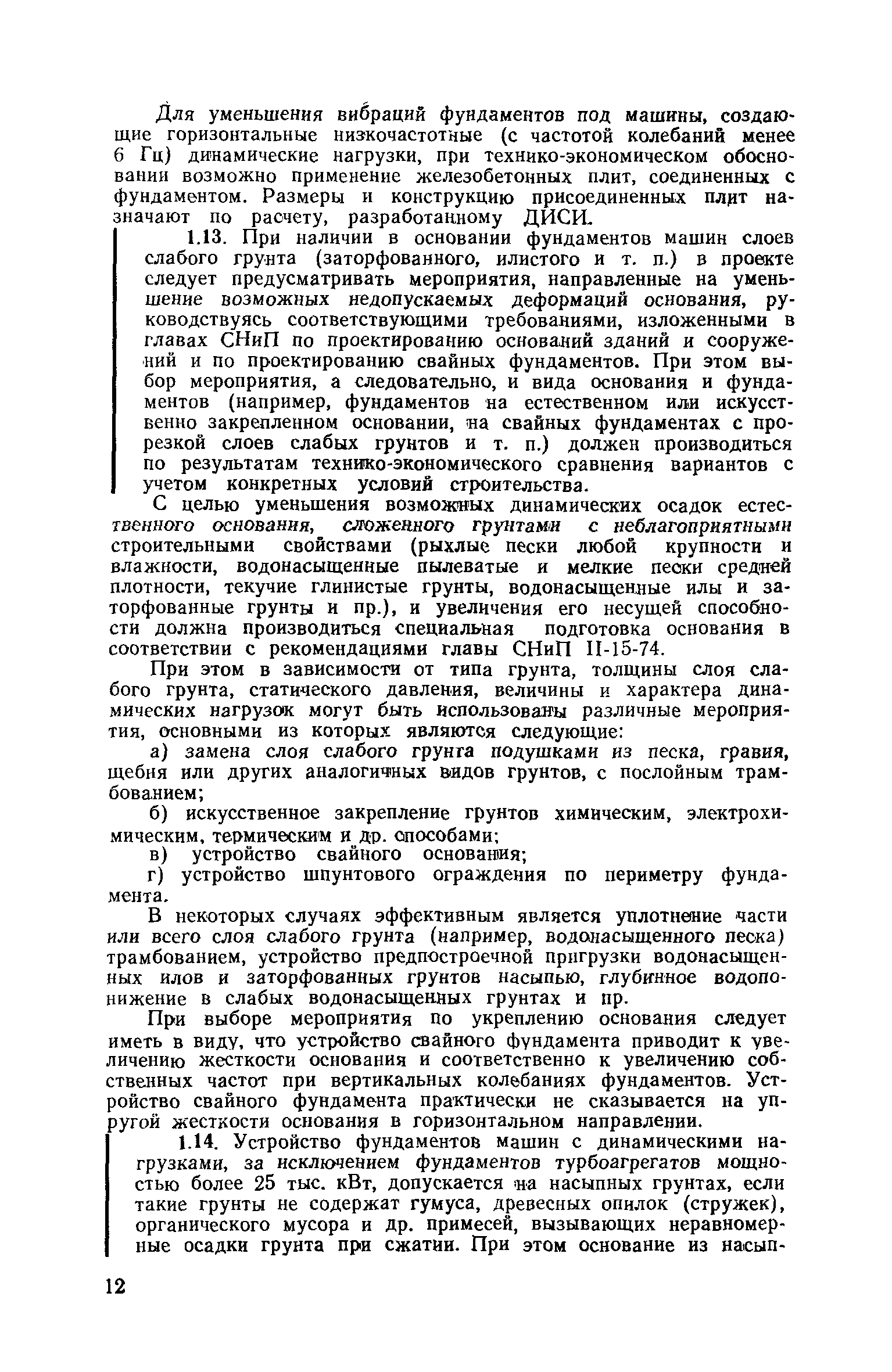 Для уменьшения вибраций фундаментов под машины, создающие горизонтальные низкочастотные (с частотой колебаний менее 6 Гц) динамические нагрузки, при технико-экономическом обосновании возможно применение железобетонных плит, соединенных с фундаментом. Размеры и конструкцию присоединенных плит назначают по расчету, разработанному ДИСИ.

1.13. При наличии в основании фундаментов машин слоев слабого грунта (заторфованного, илистого и т. п.) в проекте следует предусматривать мероприятия, направленные на уменьшение возможных недопускаемых деформаций основания, руководствуясь соответствующими требованиями, изложенными в главах СНиП по проектированию оснований зданий и сооружений и по проектированию свайных фундаментов. При этом выбор мероприятия, а следовательно, и вида основания и фундаментов (например, фундаментов на естественном или искусственно закрепленном основании, на свайных фундаментах с прорезкой слоев слабых грунтов и т. п.) должен производиться по результатам технико-экономического сравнения вариантов с учетом конкретных условий строительства.

С целью уменьшения возможных динамических осадок естественного основания, сложенного грунтами с неблагоприятными строительными свойствами (рыхлые пески любой крупности и влажности, водонасыщенные пылеватые и мелкие пески средней плотности, текучие глинистые грунты, водонасыщенные илы и заторфованные грунты и пр.), и увеличения его несущей способности должна производиться специальная подготовка основания в соответствии с рекомендациями главы СНиП II-15-74.

При этом в зависимости от типа грунта, толщины слоя слабого грунта, статического давления, величины и характера динамических нагрузок могут быть использованы различные мероприятия, основными из которых являются следующие:

а) замена слоя слабого грунта подушками из песка, гравия, щебня или других аналогичных видов грунтов, с послойным трамбованием;

б) искусственное закрепление грунтов химическим, электрохимическим, термическим и др. способами;

в) устройство свайного основания;

г) устройство шпунтового ограждения по периметру фундамента.

В некоторых случаях эффективным является уплотнение части или всего слоя слабого грунта (например, водонасыщенного песка) трамбованием, устройство предпостроечной пригрузки водонасыщенных илов и заторфованных грунтов насыпью, глубинное водопонижение в слабых водонасыщенных грунтах и пр.

При выборе мероприятия по укреплению основания следует иметь в виду, что устройство свайного фундамента приводит к увеличению жесткости основания и соответственно к увеличению собственных частот при вертикальных колебаниях фундаментов. Устройство свайного фундамента практически не сказывается на упругой жесткости основания в горизонтальном направлении.

1.14. Устройство фундаментов машин с динамическими нагрузками, за исключением фундаментов турбоагрегатов мощностью более 25 тыс. кВт, допускается на насыпных грунтах, если такие грунты не содержат гумуса, древесных опилок (стружек), органического мусора и др. примесей, вызывающих неравномерные осадки грунта при сжатии. При этом основание из насып-

12